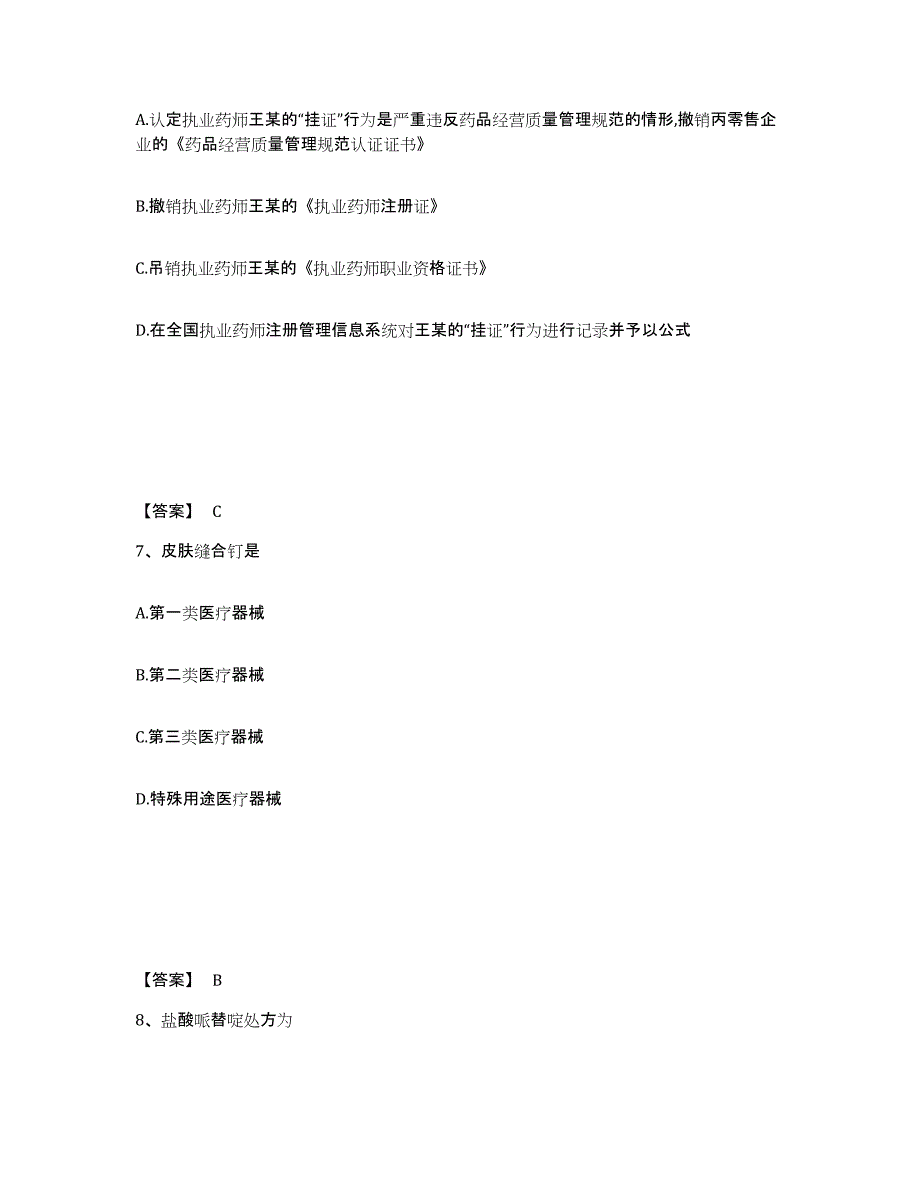 A.认定执业药师王某的“挂证”行为是严重违反药品经营质量管理规范的情形,撤销丙零售企业的《药品经营质量管理规范认证证书》

B.撤销执业药师王某的《执业药师注册证》

C.吊销执业药师王某的《执业药师职业资格证书》

D.在全国执业药师注册管理信息系统对王某的“挂证”行为进行记录并予以公式

【答案】 C

7、皮肤缝合钉是

A.第一类医疗器械

B.第二类医疗器械

C.第三类医疗器械

D.特殊用途医疗器械

【答案】 B

8、盐酸哌替啶处方为